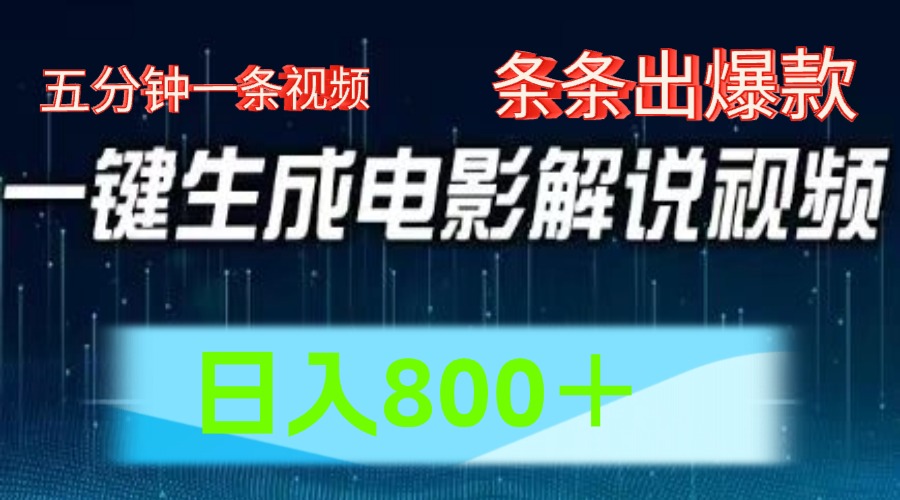 五分钟一条视频

条条出爆款

一键生成电影解说视频

日入800＋